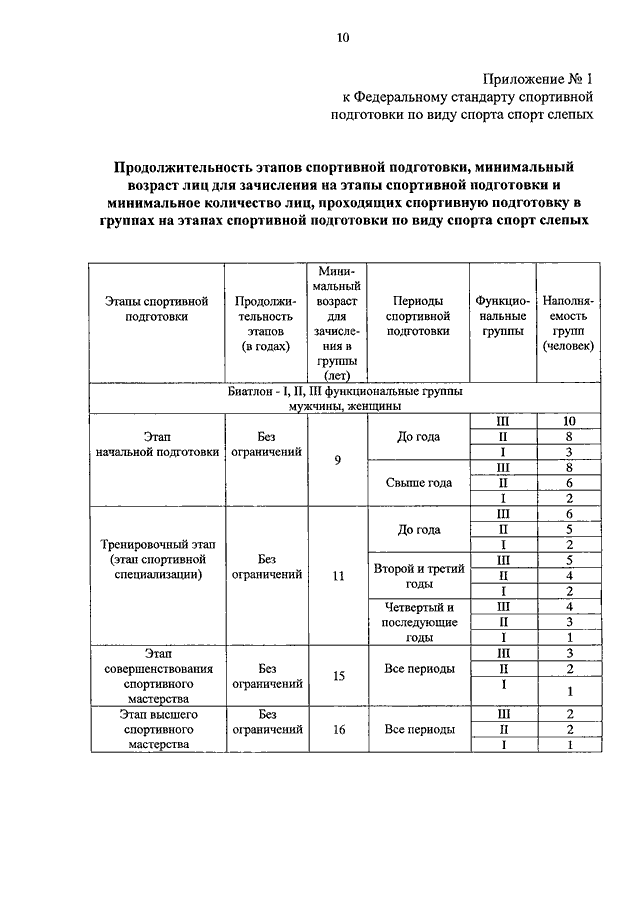 10

Приложение № 1
к Федеральному стандарту спортивной подготовки по виду спорта спорт слепых

**Продолжительность этапов спортивной подготовки, минимальный возраст лиц для зачисления на этапы спортивной подготовки и минимальное количество лиц, проходящих спортивную подготовку в группах на этапах спортивной подготовки по виду спорта спорт слепых**

| Этапы спортивной подготовки | Продолжительность этапов (в годах) | Минимальный возраст для зачисления в группы (лет) | Периоды спортивной подготовки | Функциональные группы | Наполняемость групп (человек) |
|---|---|---|---|---|---|
| Биатлон - I, II, III функциональные группы мужчины, женщины | | | | | |
| Этап начальной подготовки | Без ограничений | 9 | До года | III | 10 |
| | | | | II | 8 |
| | | | | I | 3 |
| | | | Свыше года | III | 8 |
| | | | | II | 6 |
| | | | | I | 2 |
| Тренировочный этап (этап спортивной специализации) | Без ограничений | 11 | До года | III | 6 |
| | | | | II | 5 |
| | | | | I | 2 |
| | | | Второй и третий годы | III | 5 |
| | | | | II | 4 |
| | | | | I | 2 |
| | | | Четвертый и последующие годы | III | 4 |
| | | | | II | 3 |
| | | | | I | 1 |
| Этап совершенствования спортивного мастерства | Без ограничений | 15 | Все периоды | III | 3 |
| | | | | II | 2 |
| | | | | I | 1 |
| Этап высшего спортивного мастерства | Без ограничений | 16 | Все периоды | III | 2 |
| | | | | II | 2 |
| | | | | I | 1 |